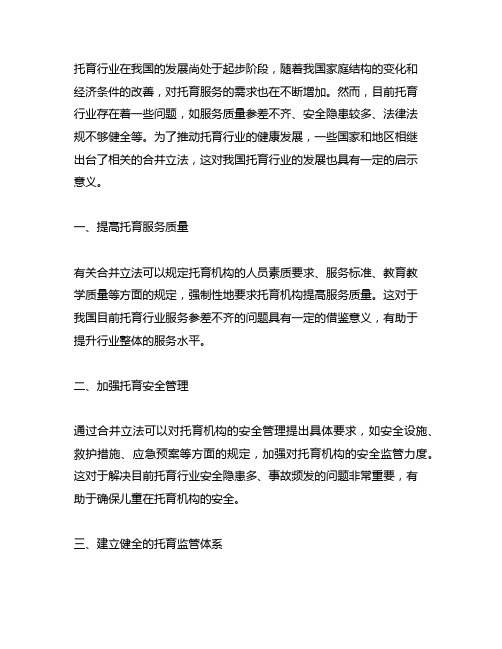 托育行业在我国的发展尚处于起步阶段，随着我国家庭结构的变化和经济条件的改善，对托育服务的需求也在不断增加。然而，目前托育行业存在着一些问题，如服务质量参差不齐、安全隐患较多、法律法规不够健全等。为了推动托育行业的健康发展，一些国家和地区相继出台了相关的合并立法，这对我国托育行业的发展也具有一定的启示意义。

一、提高托育服务质量

有关合并立法可以规定托育机构的人员素质要求、服务标准、教育教学质量等方面的规定，强制性地要求托育机构提高服务质量。这对于我国目前托育行业服务参差不齐的问题具有一定的借鉴意义，有助于提升行业整体的服务水平。

二、加强托育安全管理

通过合并立法可以对托育机构的安全管理提出具体要求，如安全设施、救护措施、应急预案等方面的规定，加强对托育机构的安全监管力度。这对于解决目前托育行业安全隐患多、事故频发的问题非常重要，有助于确保儿童在托育机构的安全。

三、建立健全的托育监管体系